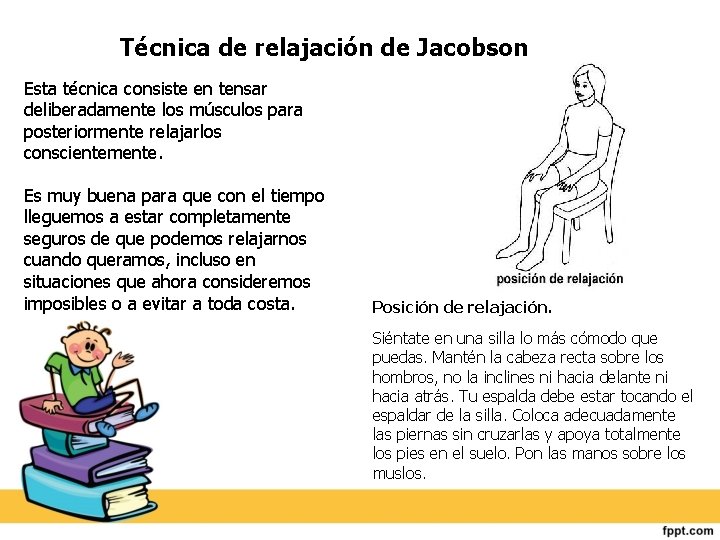 Técnica de relajación de Jacobson

Esta técnica consiste en tensar deliberadamente los músculos para posteriormente relajarlos conscientemente.

Es muy buena para que con el tiempo lleguemos a estar completamente seguros de que podemos relajarnos cuando queramos, incluso en situaciones que ahora consideremos imposibles o a evitar a toda costa.

posición de relajación

Posición de relajación.

Siéntate en una silla lo más cómodo que puedas. Mantén la cabeza recta sobre los hombros, no la inclines ni hacia delante ni hacia atrás. Tu espalda debe estar tocando el espaldar de la silla. Coloca adecuadamente las piernas sin cruzarlas y apoya totalmente los pies en el suelo. Pon las manos sobre los muslos.

fppt.com